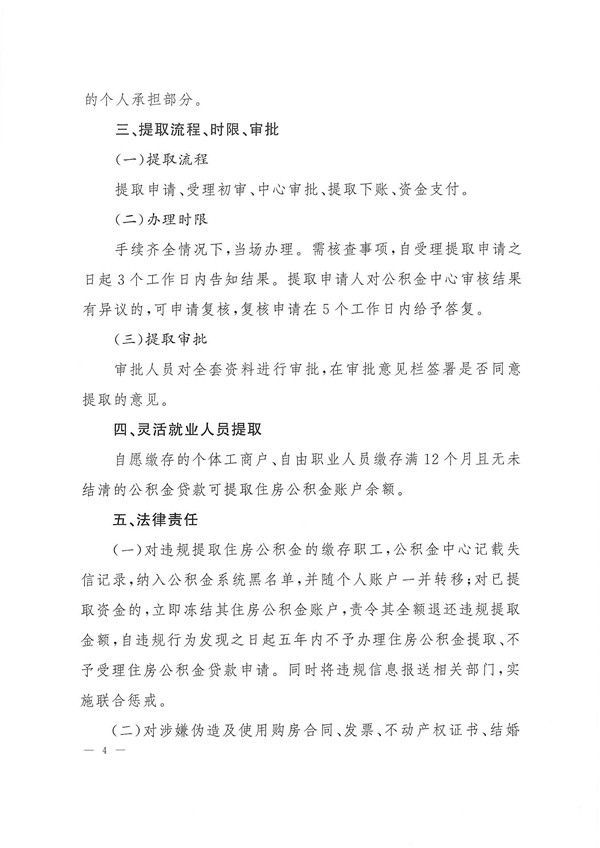 的个人承担部分。

三、提取流程、时限、审批

(一)提取流程

提取申请、受理初审、中心审批、提取下账、资金支付。

(二)办理时限

手续齐全情况下,当场办理。需核查事项,自受理提取申请之日起3个工作日内告知结果。提取申请人对公积金中心审核结果有异议的,可申请复核,复核申请在5个工作日内给予答复。

(三)提取审批

审批人员对全套资料进行审批,在审批意见栏签署是否同意提取的意见。

四、灵活就业人员提取

自愿缴存的个体工商户、自由职业人员缴存满12个月且无未结清的公积金贷款可提取住房公积金账户余额。

五、法律责任

(一)对违规提取住房公积金的缴存职工,公积金中心记载失信记录,纳入公积金系统黑名单,并随个人账户一并转移;对已提取资金的,立即冻结其住房公积金账户,责令其全额退还违规提取金额,自违规行为发现之日起五年内不予办理住房公积金提取、不予受理住房公积金贷款申请。同时将违规信息报送相关部门,实施联合惩戒。

(二)对涉嫌伪造及使用购房合同、发票、不动产权证书、结婚

— 4 —